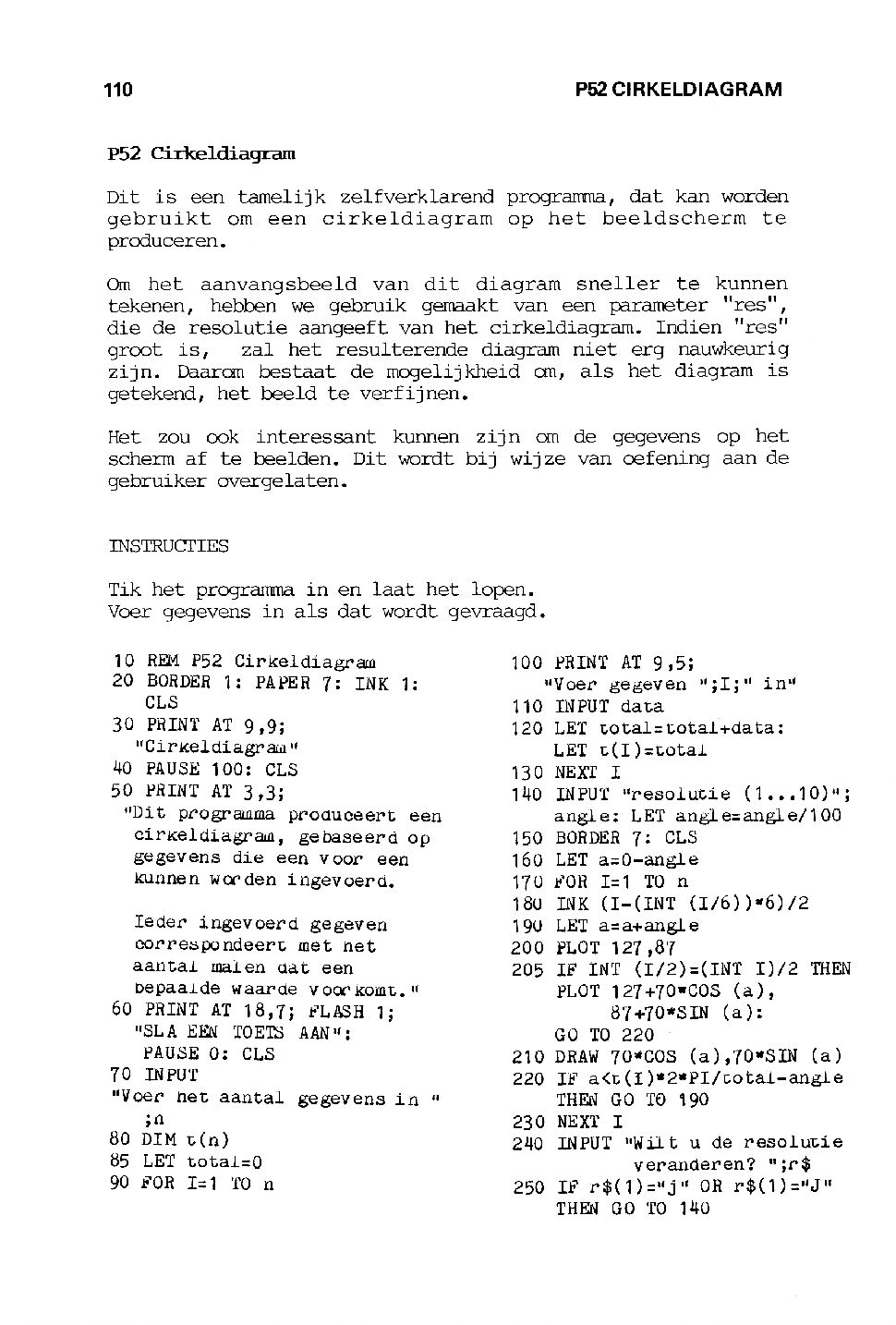 110 P52 CIRKELDIAGRAM

P52 Cirkeldiagram

Dit is een tamelijk zelfverklarend programma, dat kan worden gebruikt om een cirkeldiagram op het beeldscherm te produceren.

Om het aanvangsbeeld van dit diagram sneller te kunnen tekenen, hebben we gebruik gemaakt van een parameter "res", die de resolutie aangeeft van het cirkeldiagram. Indien "res" groot is, zal het resulterende diagram niet erg nauwkeurig zijn. Daarom bestaat de mogelijkheid om, als het diagram is getekend, het beeld te verfijnen.

Het zou ook interessant kunnen zijn om de gegevens op het scherm af te beelden. Dit wordt bij wijze van oefening aan de gebruiker overgelaten.

INSTRUCTIES

Tik het programma in en laat het lopen.
Voer gegevens in als dat wordt gevraagd.

10 REM P52 Cirkeldiagram
20 BORDER 1: PAPER 7: INK 1: CLS
30 PRINT AT 9,9; "Cirkeldiagram"
40 PAUSE 100: CLS
50 PRINT AT 3,3; "Dit programma produceert een cirkeldiagram, gebaseerd op gegevens die een voor een kunnen worden ingevoerd.

Ieder ingevoerd gegeven correspondeert met het aantal malen dat een bepaalde waarde voorkomt."
60 PRINT AT 18,7; FLASH 1; "SLA EEN TOETS AAN": PAUSE 0: CLS
70 INPUT "Voer het aantal gegevens in " ;n
80 DIM t(n)
85 LET total=0
90 FOR I=1 TO n
100 PRINT AT 9,5; "Voer gegeven ";I;" in"
110 INPUT data
120 LET total=total+data: LET t(I)=total
130 NEXT I
140 INPUT "resolutie (1...10)"; angle: LET angle=angle/100
150 BORDER 7: CLS
160 LET a=0-angle
170 FOR I=1 TO n
180 INK (I-(INT (I/6))*6)/2
190 LET a=a+angle
200 PLOT 127,87
205 IF INT (I/2)=(INT I)/2 THEN PLOT 127+70*COS (a), 87+70*SIN (a): GO TO 220
210 DRAW 70*COS (a),70*SIN (a)
220 IF a<t(I)*2*PI/total-angle THEN GO TO 190
230 NEXT I
240 INPUT "Wilt u de resolutie veranderen? ";r$
250 IF r$(1)="j" OR r$(1)="J" THEN GO TO 140